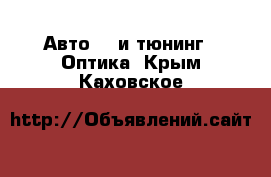 Авто и тюнинг Оптика Крым Каховское

http://Объявлений.сайт